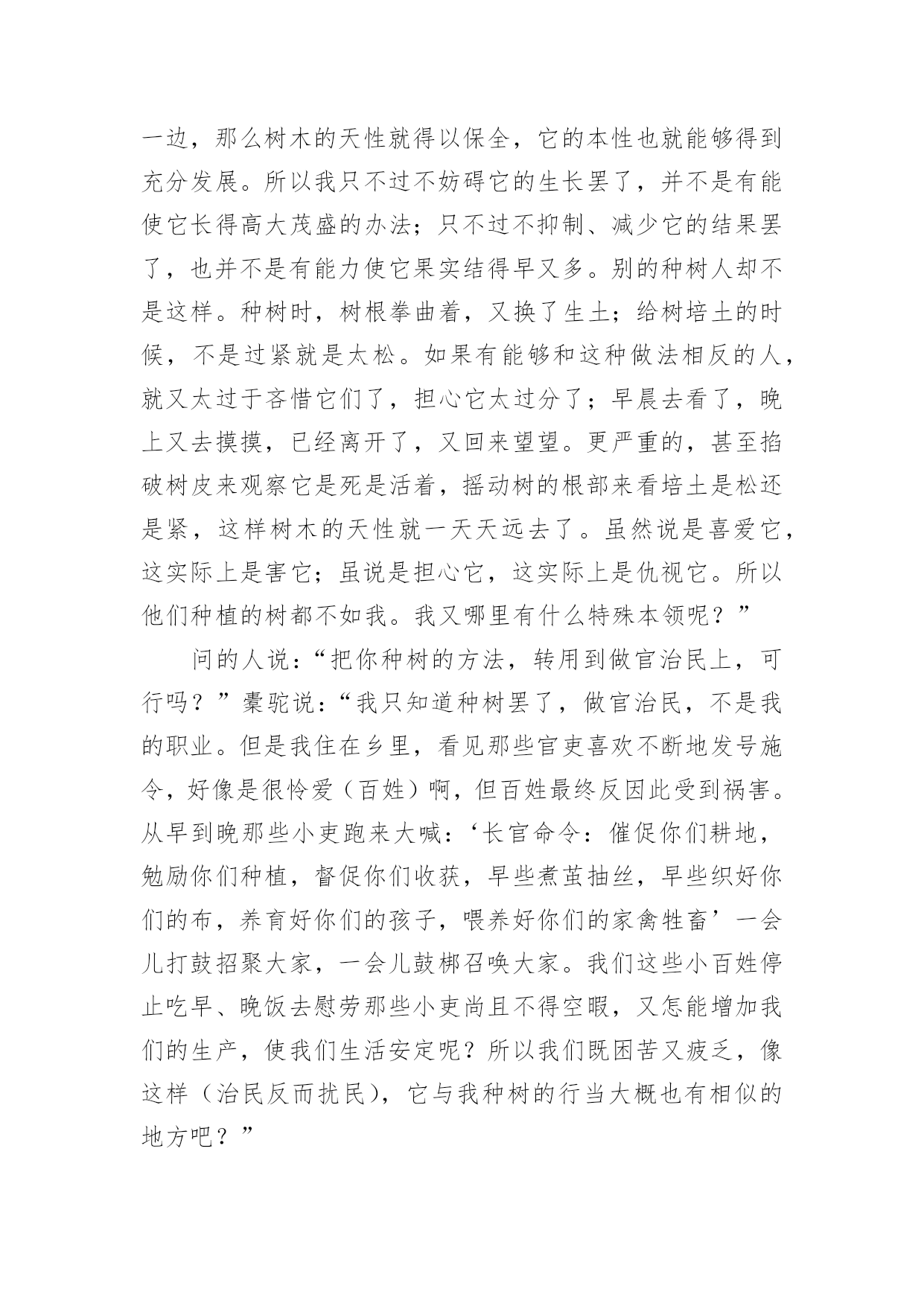 一边，那么树木的天性就得以保全，它的本性也就能够得到充分发展。所以我只不过不妨碍它的生长罢了，并不是有能使它长得高大茂盛的办法；只不过不抑制、减少它的结果罢了，也并不是有能力使它果实结得早又多。别的种树人却不是这样。种树时，树根拳曲着，又换了生土；给树培土的时候，不是过紧就是太松。如果有能够和这种做法相反的人，就又太过于吝惜它们了，担心它太过分了；早晨去看了，晚上又去摸摸，已经离开了，又回来望望。更严重的，甚至掐破树皮来观察它是死是活着，摇动树的根部来看培土是松还是紧，这样树木的天性就一天天远去了。虽然说是喜爱它，这实际上是害它；虽说是担心它，这实际上是仇视它。所以他们种植的树都不如我。我又哪里有什么特殊本领呢？”

问的人说：“把你种树的方法，转用到做官治民上，可行吗？”橐驼说：“我只知道种树罢了，做官治民，不是我的职业。但是我住在乡里，看见那些官吏喜欢不断地发号施令，好像是很怜爱（百姓）啊，但百姓最终反因此受到祸害。从早到晚那些小吏跑来大喊：‘长官命令：催促你们耕地，勉励你们种植，督促你们收获，早些煮茧抽丝，早些织好你们的布，养育好你们的孩子，喂养好你们的家禽牲畜’一会儿打鼓招聚大家，一会儿鼓梆召唤大家。我们这些小百姓停止吃早、晚饭去慰劳那些小吏尚且不得空暇，又怎能增加我们的生产，使我们生活安定呢？所以我们既困苦又疲乏，像这样（治民反而扰民），它与我种树的行当大概也有相似的地方吧？”